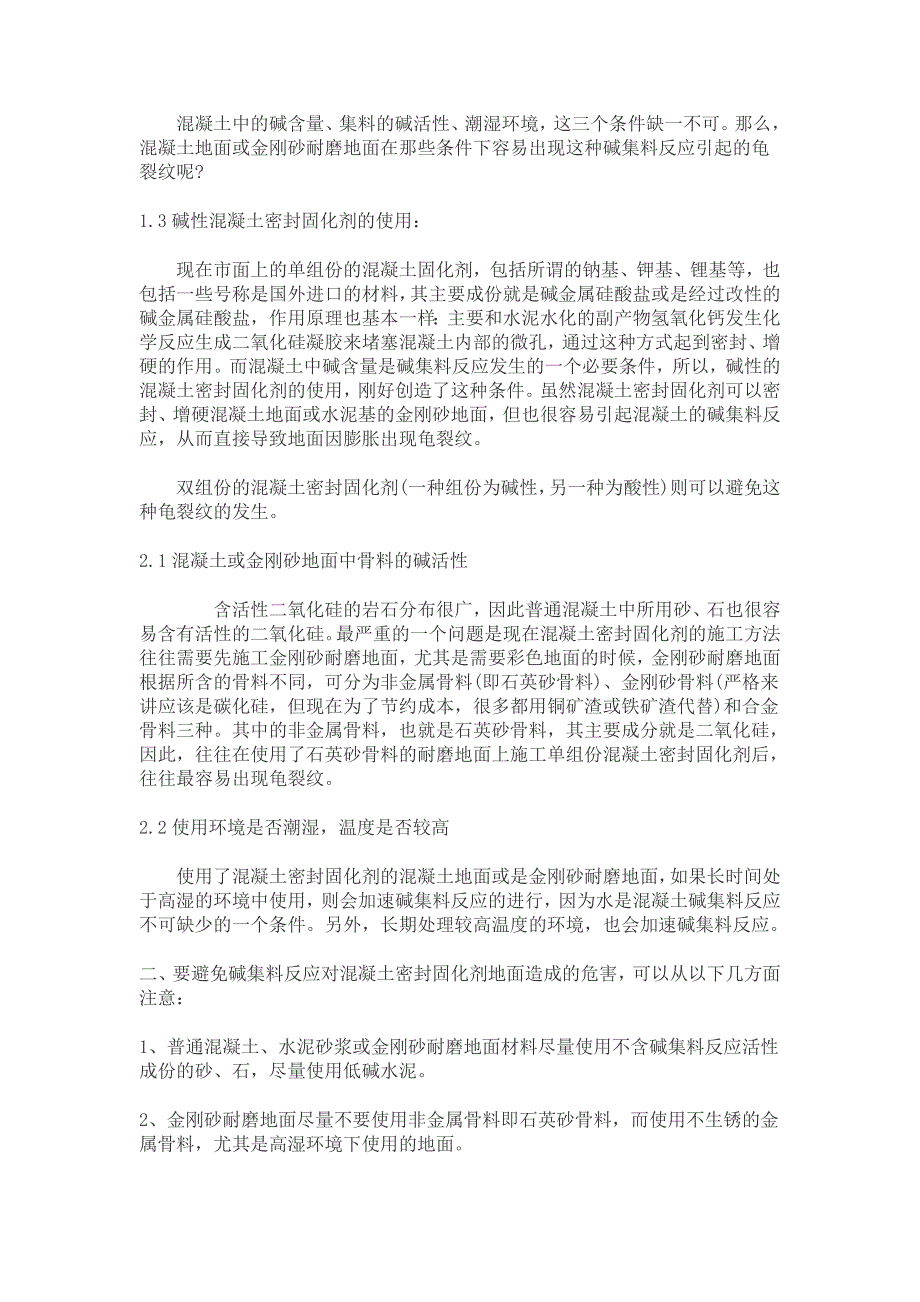 混凝土中的碱含量、集料的碱活性、潮湿环境，这三个条件缺一不可。那么，混凝土地面或金刚砂耐磨地面在那些条件下容易出现这种碱集料反应引起的龟裂纹呢?

1.3 碱性混凝土密封固化剂的使用：

现在市面上的单组份的混凝土固化剂，包括所谓的钠基、钾基、锂基等，也包括一些号称是国外进口的材料，其主要成份就是碱金属硅酸盐或是经过改性的碱金属硅酸盐，作用原理也基本一样：主要和水泥水化的副产物氢氧化钙发生化学反应生成二氧化硅凝胶来堵塞混凝土内部的微孔，通过这种方式起到密封、增硬的作用。而混凝土中碱含量是碱集料反应发生的一个必要条件，所以，碱性的混凝土密封固化剂的使用，刚好创造了这种条件。虽然混凝土密封固化剂可以密封、增硬混凝土地面或水泥基的金刚砂地面，但也很容易引起混凝土的碱集料反应，从而直接导致地面因膨胀出现龟裂纹。

双组份的混凝土密封固化剂(一种组份为碱性，另一种为酸性)则可以避免这种龟裂纹的发生。

2.1 混凝土或金刚砂地面中骨料的碱活性

含活性二氧化硅的岩石分布很广，因此普通混凝土中所用砂、石也很容易含有活性的二氧化硅。最严重的一个问题是现在混凝土密封固化剂的施工方法往往需要先施工金刚砂耐磨地面，尤其是需要彩色地面的时候，金刚砂耐磨地面根据所含的骨料不同，可分为非金属骨料(即石英砂骨料)、金刚砂骨料(严格来讲应该是碳化硅，但现在为了节约成本，很多都用铜矿渣或铁矿渣代替)和合金骨料三种。其中的非金属骨料，也就是石英砂骨料，其主要成分就是二氧化硅，因此，往往在使用了石英砂骨料的耐磨地面上施工单组份混凝土密封固化剂后，往往最容易出现龟裂纹。

2.2 使用环境是否潮湿，温度是否较高

使用了混凝土密封固化剂的混凝土地面或是金刚砂耐磨地面，如果长时间处于高湿的环境中使用，则会加速碱集料反应的进行，因为水是混凝土碱集料反应不可缺少的一个条件。另外，长期处理较高温度的环境，也会加速碱集料反应。

二、要避免碱集料反应对混凝土密封固化剂地面造成的危害，可以从以下几方面注意：

1、普通混凝土、水泥砂浆或金刚砂耐磨地面材料尽量使用不含碱集料反应活性成份的砂、石，尽量使用低碱水泥。

2、金刚砂耐磨地面尽量不要使用非金属骨料即石英砂骨料，而使用不生锈的金属骨料，尤其是高湿环境下使用的地面。